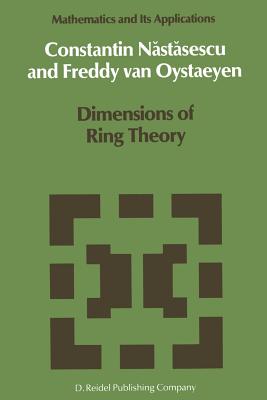 Mathematics and Its Applications

Constantin Năstăsescu and Freddy van Oystaeyen

Dimensions of Ring Theory

D. Reidel Publishing Company